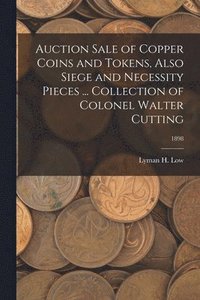 Auction Sale of Copper Coins and Tokens. Also Siege and Necessity Pieces ... Collection of Colonel Walter Cutting

1898

Lyman H. Low